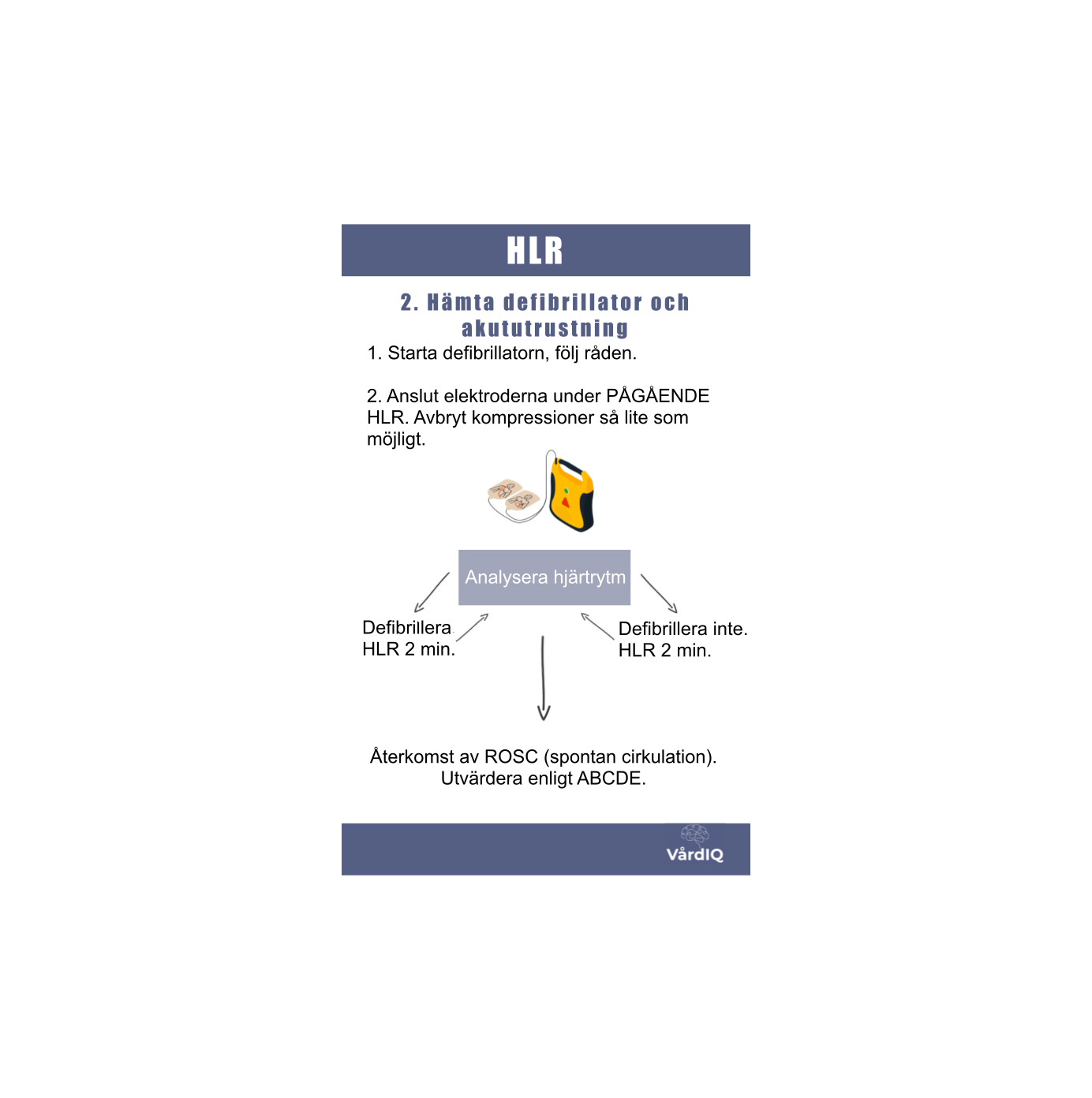 HLR

2. Hämta defibrillator och akututrustning

1. Starta defibrillatorn, följ råden.

2. Anslut elektroderna under PÅGÅENDE HLR. Avbryt kompressioner så lite som möjligt.

Analysera hjärtrytm

Defibrillera
HLR 2 min.

Defibrillera inte.
HLR 2 min.

Återkomst av ROSC (spontan cirkulation).
Utvärdera enligt ABCDE.

VårdIQ